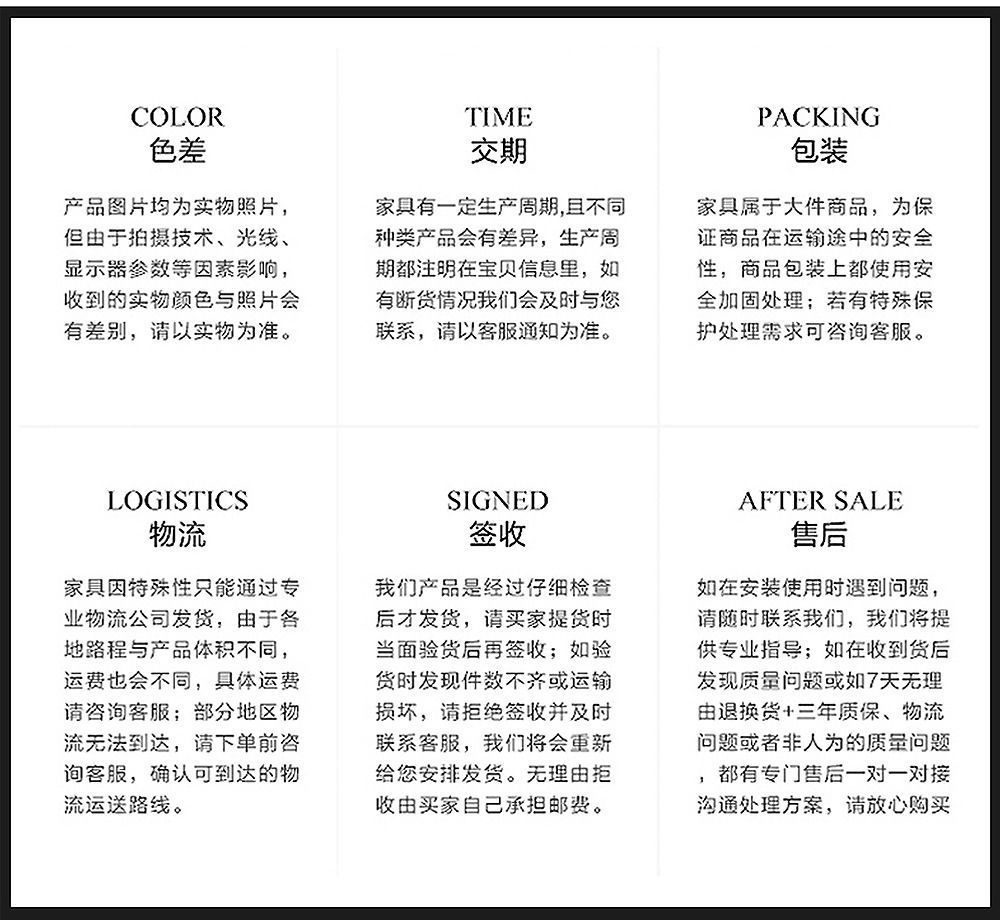 COLOR
色差

产品图片均为实物照片，但由于拍摄技术、光线、显示器参数等因素影响，收到的实物颜色与照片会有差别，请以实物为准。

TIME
交期

家具有一定生产周期,且不同种类产品会有差异，生产周期都注明在宝贝信息里，如有断货情况我们会及时与您联系，请以客服通知为准。

PACKING
包装

家具属于大件商品，为保证商品在运输途中的安全性，商品包装上都使用安全加固处理；若有特殊保护处理需求可咨询客服。

LOGISTICS
物流

家具因特殊性只能通过专业物流公司发货，由于各地路程与产品体积不同，运费也会不同，具体运费请咨询客服；部分地区物流无法到达，请下单前咨询客服，确认可到达的物流运送路线。

SIGNED
签收

我们产品是经过仔细检查后才发货，请买家提货时当面验货后再签收；如验货时发现件数不齐或运输损坏，请拒绝签收并及时联系客服，我们将会重新给您安排发货。无理由拒收由买家自己承担邮费。

AFTER SALE
售后

如在安装使用时遇到问题，请随时联系我们，我们将提供专业指导；如在收到货后发现质量问题或如7天无理由退换货+三年质保、物流问题或者非人为的质量问题，都有专门售后一对一对接沟通处理方案，请放心购买